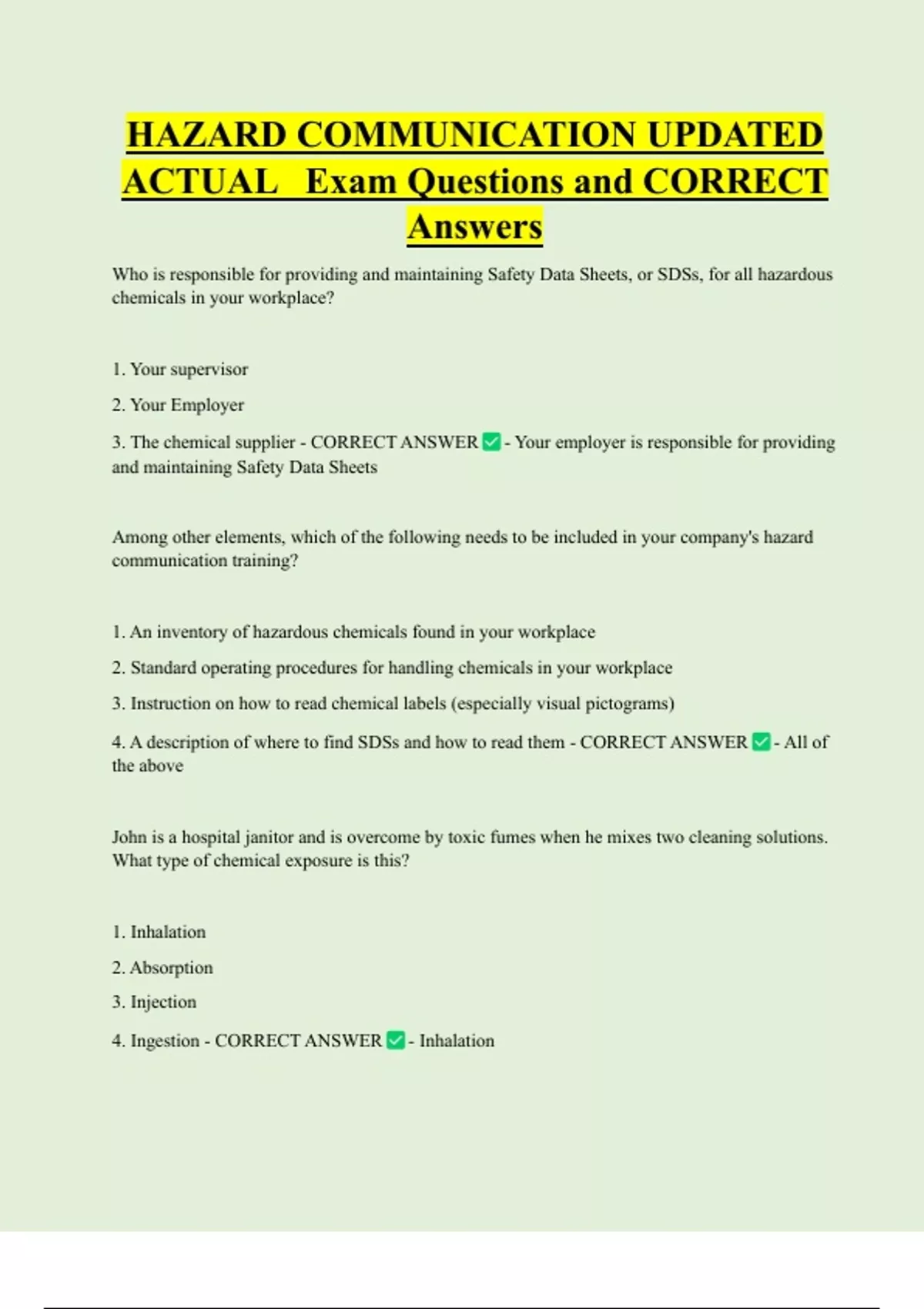 HAZARD COMMUNICATION UPDATED ACTUAL Exam Questions and CORRECT Answers

Who is responsible for providing and maintaining Safety Data Sheets, or SDSs, for all hazardous chemicals in your workplace?

1. Your supervisor

2. Your Employer

3. The chemical supplier - CORRECT ANSWER ✅ - Your employer is responsible for providing and maintaining Safety Data Sheets

Among other elements, which of the following needs to be included in your company's hazard communication training?

1. An inventory of hazardous chemicals found in your workplace

2. Standard operating procedures for handling chemicals in your workplace

3. Instruction on how to read chemical labels (especially visual pictograms)

4. A description of where to find SDSs and how to read them - CORRECT ANSWER ✅ - All of the above

John is a hospital janitor and is overcome by toxic fumes when he mixes two cleaning solutions. What type of chemical exposure is this?

1. Inhalation

2. Absorption

3. Injection

4. Ingestion - CORRECT ANSWER ✅ - Inhalation